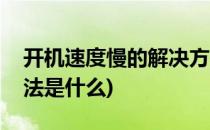 开机速度慢的解决方法是什么)